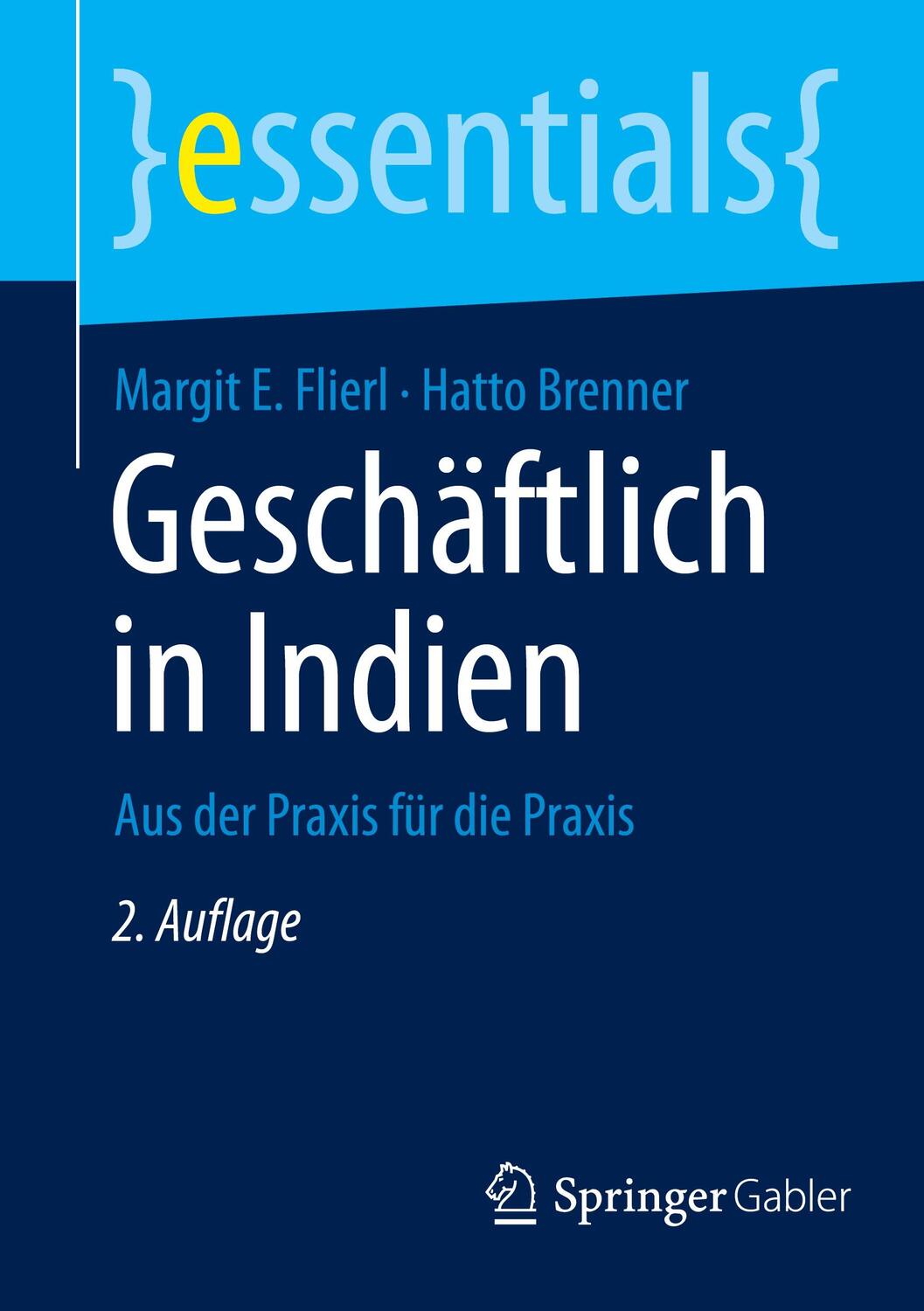 }essentials{

Margit E. Flierl · Hatto Brenner

Geschäftlich in Indien

Aus der Praxis für die Praxis

2. Auflage

Springer Gabler